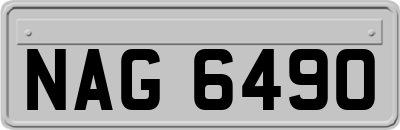 NAG 6490